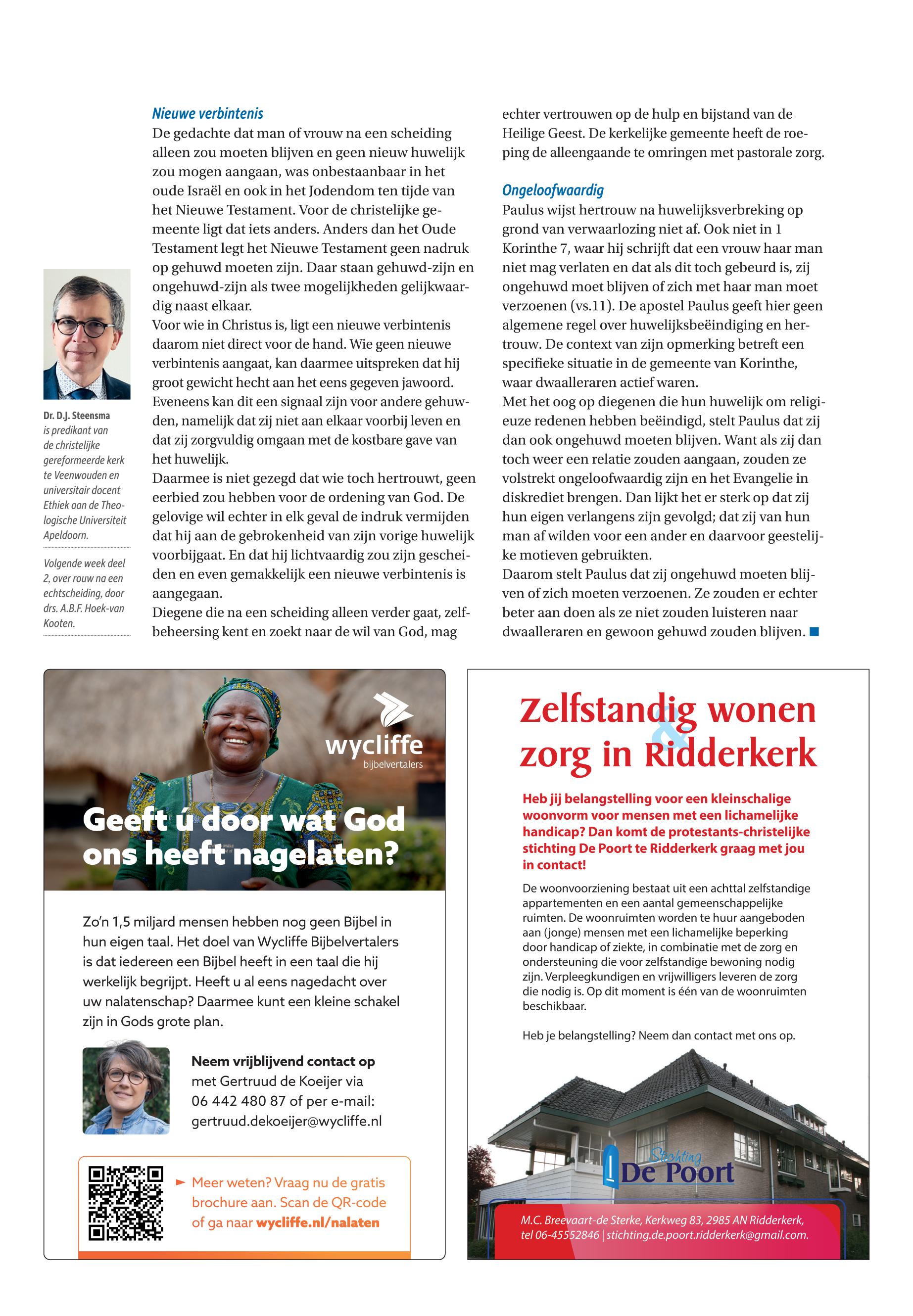 Dr. D.J. Steensma is predikant van de christelijke gereformeerde kerk te Veenwouden en universitair docent Ethiek aan de Theologische Universiteit Apeldoorn.

Volgende week deel 2, over rouw na een echtscheiding, door drs. A.B.F. Hoek-van Kooten.

Nieuwe verbintenis
De gedachte dat man of vrouw na een scheiding alleen zou moeten blijven en geen nieuw huwelijk zou mogen aangaan, was onbestaanbaar in het oude Israël en ook in het Jodendom ten tijde van het Nieuwe Testament. Voor de christelijke gemeente ligt dat iets anders. Anders dan het Oude Testament legt het Nieuwe Testament geen nadruk op gehuwd moeten zijn. Daar staan gehuwd-zijn en ongehuwd-zijn als twee mogelijkheden gelijkwaardig naast elkaar.
Voor wie in Christus is, ligt een nieuwe verbintenis daarom niet direct voor de hand. Wie geen nieuwe verbintenis aangaat, kan daarmee uitspreken dat hij groot gewicht hecht aan het eens gegeven jawoord. Eveneens kan dit een signaal zijn voor andere gehuwden, namelijk dat zij niet aan elkaar voorbij leven en dat zij zorgvuldig omgaan met de kostbare gave van het huwelijk.
Daarmee is niet gezegd dat wie toch hertrouwt, geen eerbied zou hebben voor de ordening van God. De gelovige wil echter in elk geval de indruk vermijden dat hij aan de gebrokenheid van zijn vorige huwelijk voorbijgaat. En dat hij lichtvaardig zou zijn gescheiden en even gemakkelijk een nieuwe verbintenis is aangegaan.
Diegene die na een scheiding alleen verder gaat, zelfbeheersing kent en zoekt naar de wil van God, mag echter vertrouwen op de hulp en bijstand van de Heilige Geest. De kerkelijke gemeente heeft de roeping de alleengaande te omringen met pastorale zorg.

Ongeloofwaardig
Paulus wijst hertrouw na huwelijksverbreking op grond van verwaarlozing niet af. Ook niet in 1 Korinthe 7, waar hij schrijft dat een vrouw haar man niet mag verlaten en dat als dit toch gebeurd is, zij ongehuwd moet blijven of zich met haar man moet verzoenen (vs.11). De apostel Paulus geeft hier geen algemene regel over huwelijksbeëindiging en hertrouw. De context van zijn opmerking betreft een specifieke situatie in de gemeente van Korinthe, waar dwaalleraren actief waren.
Met het oog op diegenen die hun huwelijk om religieuze redenen hebben beëindigd, stelt Paulus dat zij dan ook ongehuwd moeten blijven. Want als zij dan toch weer een relatie zouden aangaan, zouden ze volstrekt ongeloofwaardig zijn en het Evangelie in diskrediet brengen. Dan lijkt het er sterk op dat zij hun eigen verlangens zijn gevolgd; dat zij van hun man af wilden voor een ander en daarvoor geestelijke motieven gebruikten.
Daarom stelt Paulus dat zij ongehuwd moeten blijven of zich moeten verzoenen. Ze zouden er echter beter aan doen als ze niet zouden luisteren naar dwaalleraren en gewoon gehuwd zouden blijven.

wycliffe
bijbelvertalers

Geeft ú door wat God ons heeft nagelaten?

Zo'n 1,5 miljard mensen hebben nog geen Bijbel in hun eigen taal. Het doel van Wycliffe Bijbelvertalers is dat iedereen een Bijbel heeft in een taal die hij werkelijk begrijpt. Heeft u al eens nagedacht over uw nalatenschap? Daarmee kunt een kleine schakel zijn in Gods grote plan.

Neem vrijblijvend contact op met Gertruud de Koeijer via 06 442 480 87 of per e-mail: gertruud.dekoeijer@wycliffe.nl

Meer weten? Vraag nu de gratis brochure aan. Scan de QR-code of ga naar wycliffe.nl/nalaten

Zelfstandig wonen & zorg in Ridderkerk

Heb jij belangstelling voor een kleinschalige woonvorm voor mensen met een lichamelijke handicap? Dan komt de protestants-christelijke stichting De Poort te Ridderkerk graag met jou in contact!

De woonvoorziening bestaat uit een achttal zelfstandige appartementen en een aantal gemeenschappelijke ruimten. De woonruimten worden te huur aangeboden aan (jonge) mensen met een lichamelijke beperking door handicap of ziekte, in combinatie met de zorg en ondersteuning die voor zelfstandige bewoning nodig zijn. Verpleegkundigen en vrijwilligers leveren de zorg die nodig is. Op dit moment is één van de woonruimten beschikbaar.

Heb je belangstelling? Neem dan contact met ons op.

Stichting De Poort

M.C. Breevaart-de Sterke, Kerkweg 83, 2985 AN Ridderkerk, tel 06-45552846 | stichting.de.poort.ridderkerk@gmail.com.